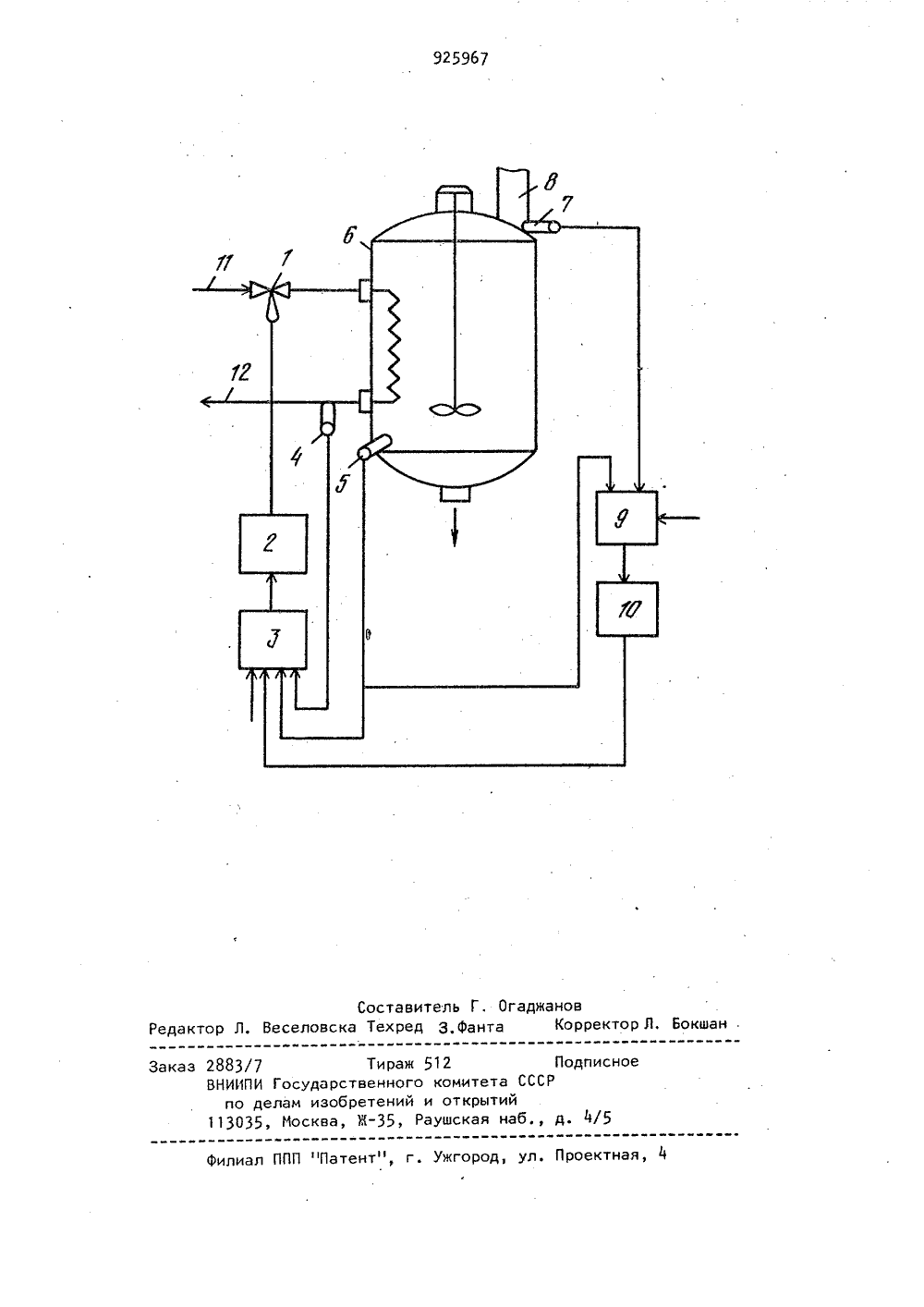 925967

8
7
6
11
1
12
4
5
9
2
10
3

Составитель Г. Огаджанов
Редактор Л. Веселовска Техред З.Фанта Корректор Л. Бокшан

Заказ 2883/7 Тираж 512 Подписное
ВНИИПИ Государственного комитета СССР
по делам изобретений и открытий
113035, Москва, Ж-35, Раушская наб., д. 4/5

Филиал ППП "Патент", г. Ужгород, ул. Проектная, 4